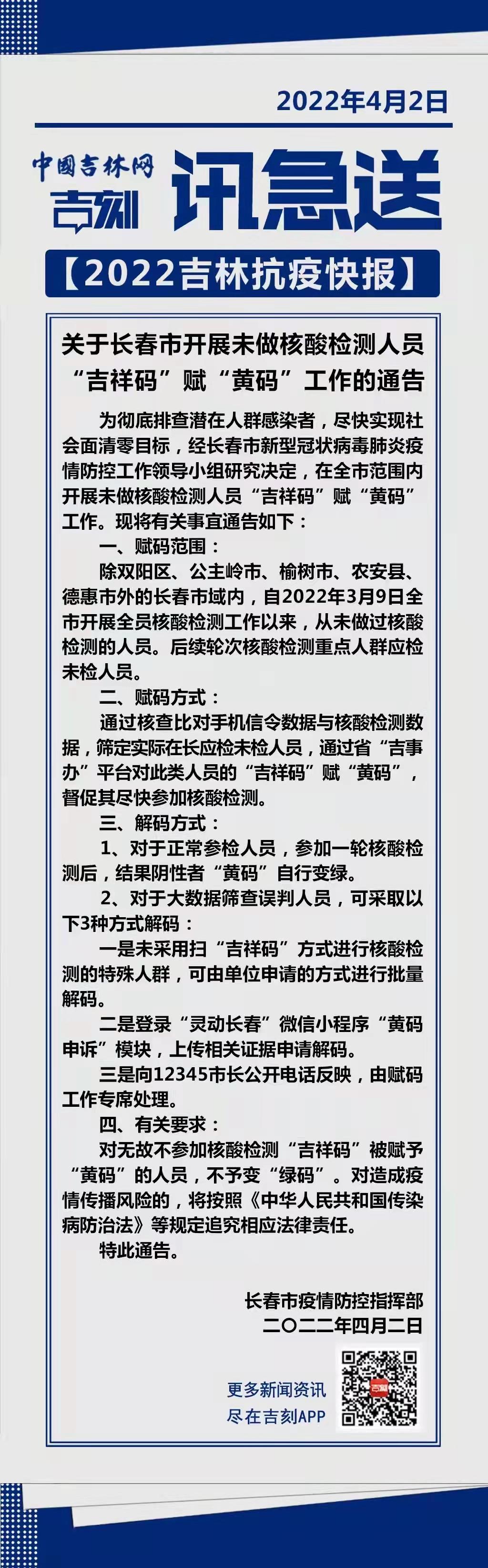 2022年4月2日

中国吉林网
吉刻
讯急送

【2022吉林抗疫快报】

关于长春市开展未做核酸检测人员“吉祥码”赋“黄码”工作的通告

为彻底排查潜在人群感染者，尽快实现社会面清零目标，经长春市新型冠状病毒肺炎疫情防控工作领导小组研究决定，在全市范围内开展未做核酸检测人员“吉祥码”赋“黄码”工作。现将有关事宜通告如下：

一、赋码范围：

除双阳区、公主岭市、榆树市、农安县、德惠市外的长春市域内，自2022年3月9日全市开展全员核酸检测工作以来，从未做过核酸检测的人员。后续轮次核酸检测重点人群应检未检人员。

二、赋码方式：

通过核查比对手机信令数据与核酸检测数据，筛定实际在长应检未检人员，通过省“吉事办”平台对此类人员的“吉祥码”赋“黄码”，督促其尽快参加核酸检测。

三、解码方式：

1、对于正常参检人员，参加一轮核酸检测后，结果阴性者“黄码”自行变绿。

2、对于大数据筛查误判人员，可采取以下3种方式解码：

一是未采用扫“吉祥码”方式进行核酸检测的特殊人群，可由单位申请的方式进行批量解码。

二是登录“灵动长春”微信小程序“黄码申诉”模块，上传相关证据申请解码。

三是向12345市长公开电话反映，由赋码工作专席处理。

四、有关要求：

对无故不参加核酸检测“吉祥码”被赋予“黄码”的人员，不予变“绿码”。对造成疫情传播风险的，将按照《中华人民共和国传染病防治法》等规定追究相应法律责任。

特此通告。

长春市疫情防控指挥部
二〇二二年四月二日

更多新闻资讯
尽在吉刻APP